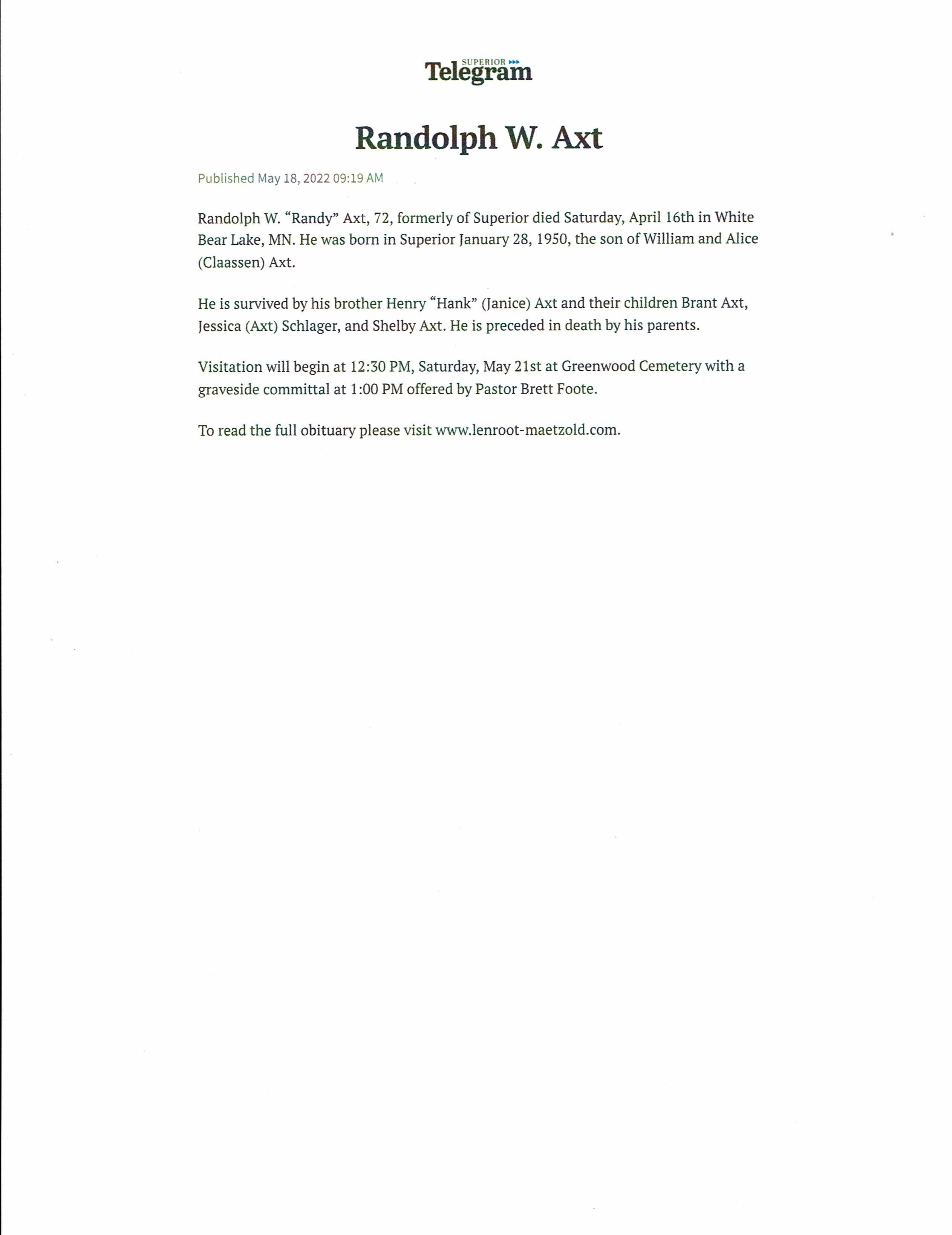 SUPERIOR
Telegram

Randolph W. Axt

Published May 18, 2022 09:19 AM

Randolph W. "Randy" Axt, 72, formerly of Superior died Saturday, April 16th in White Bear Lake, MN. He was born in Superior January 28, 1950, the son of William and Alice (Claassen) Axt.

He is survived by his brother Henry "Hank" (Janice) Axt and their children Brant Axt, Jessica (Axt) Schlager, and Shelby Axt. He is preceded in death by his parents.

Visitation will begin at 12:30 PM, Saturday, May 21st at Greenwood Cemetery with a graveside committal at 1:00 PM offered by Pastor Brett Foote.

To read the full obituary please visit www.lenroot-maetzold.com.